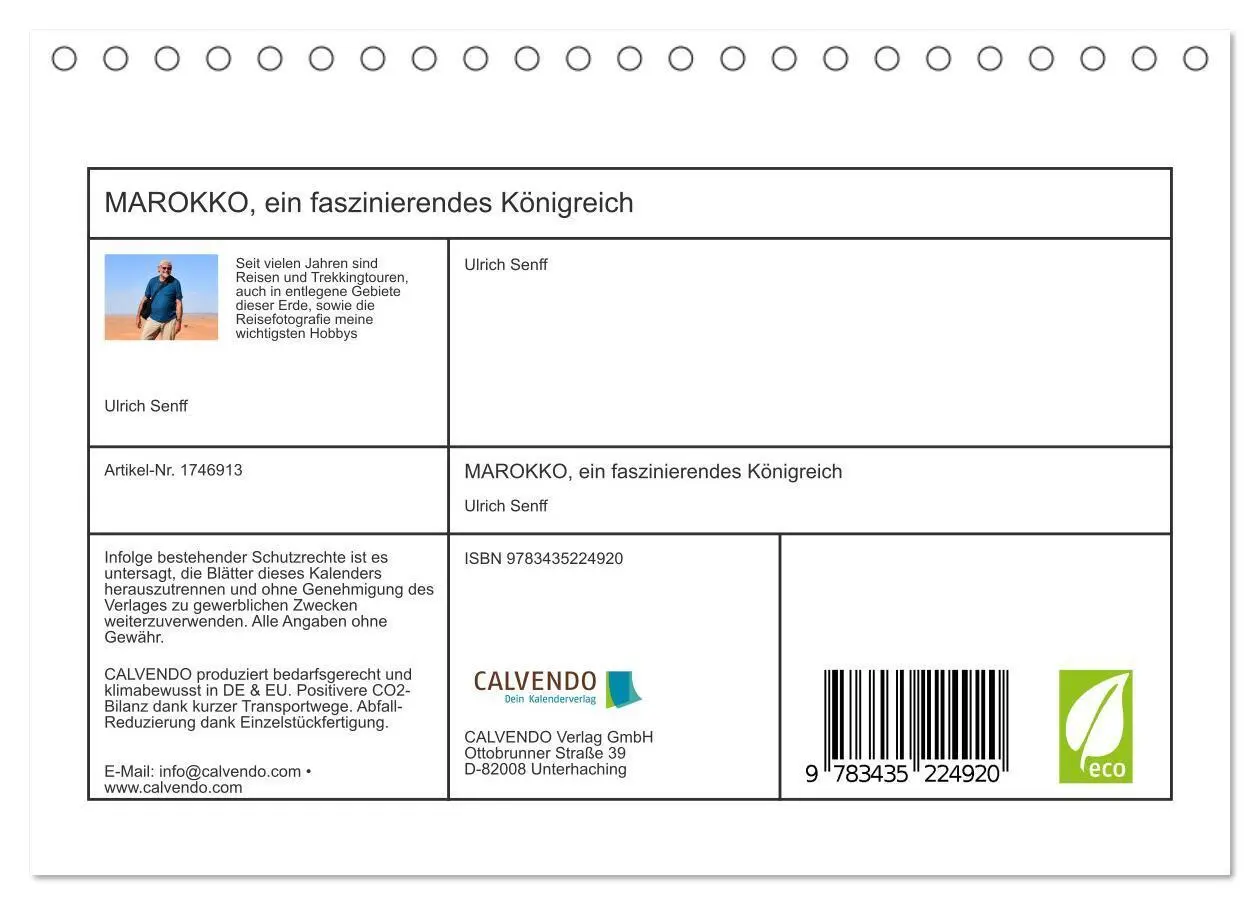 MAROKKO, ein faszinierendes Königreich

Seit vielen Jahren sind Reisen und Trekkingtouren, auch in entlegene Gebiete dieser Erde, sowie die Reisefotografie meine wichtigsten Hobbys

Ulrich Senff

Ulrich Senff

Artikel-Nr. 1746913

MAROKKO, ein faszinierendes Königreich

Ulrich Senff

Infolge bestehender Schutzrechte ist es untersagt, die Blätter dieses Kalenders herauszutrennen und ohne Genehmigung des Verlages zu gewerblichen Zwecken weiterzuverwenden. Alle Angaben ohne Gewähr.

CALVENDO produziert bedarfsgerecht und klimabewusst in DE & EU. Positivere CO2-Bilanz dank kurzer Transportwege. Abfall-Reduzierung dank Einzelstückfertigung.

E-Mail: info@calvendo.com • www.calvendo.com

ISBN 9783435224920

CALVENDO
Dein Kalenderverlag

CALVENDO Verlag GmbH
Ottobrunner Straße 39
D-82008 Unterhaching

9 783435 224920

eco